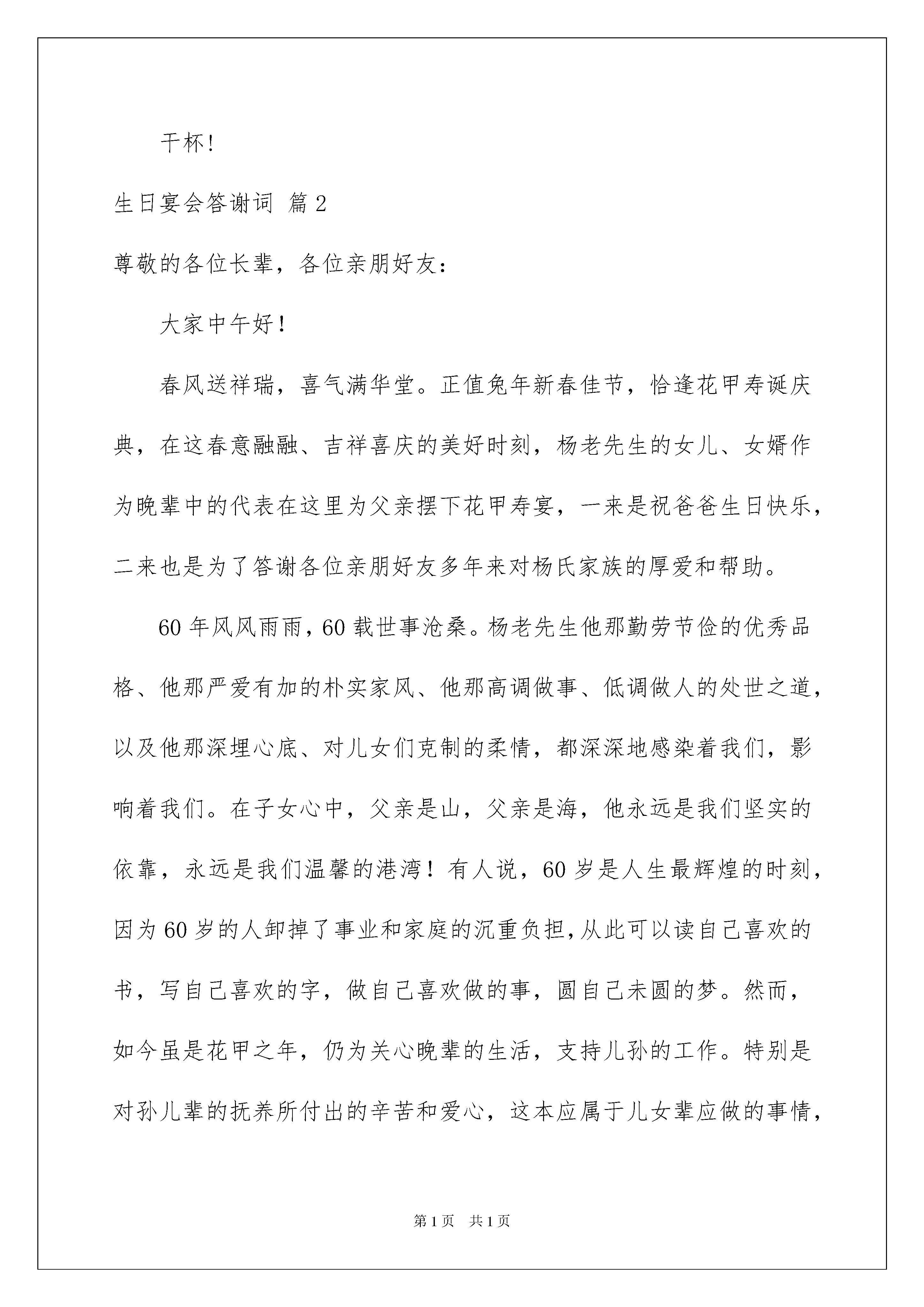 干杯!

生日宴会答谢词 篇2

尊敬的各位长辈，各位亲朋好友：

大家中午好！

春风送祥瑞，喜气满华堂。正值兔年新春佳节，恰逢花甲寿诞庆典，在这春意融融、吉祥喜庆的美好时刻，杨老先生的女儿、女婿作为晚辈中的代表在这里为父亲摆下花甲寿宴，一来是祝爸爸生日快乐，二来也是为了答谢各位亲朋好友多年来对杨氏家族的厚爱和帮助。

60年风风雨雨，60载世事沧桑。杨老先生他那勤劳节俭的优秀品格、他那严爱有加的朴实家风、他那高调做事、低调做人的处世之道，以及他那深埋心底、对儿女们克制的柔情，都深深地感染着我们，影响着我们。在子女心中，父亲是山，父亲是海，他永远是我们坚实的依靠，永远是我们温馨的港湾！有人说，60岁是人生最辉煌的时刻，因为60岁的人卸掉了事业和家庭的沉重负担，从此可以读自己喜欢的书，写自己喜欢的字，做自己喜欢做的事，圆自己未圆的梦。然而，如今虽是花甲之年，仍为关心晚辈的生活，支持儿孙的工作。特别是对孙儿辈的抚养所付出的辛苦和爱心，这本应属于儿女辈应做的事情，

第1页 共1页